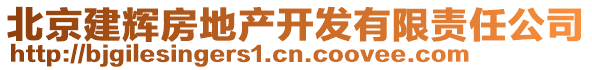 北京建辉房地产开发有限责任公司
http://bjgilesingers1.cn.coovee.com